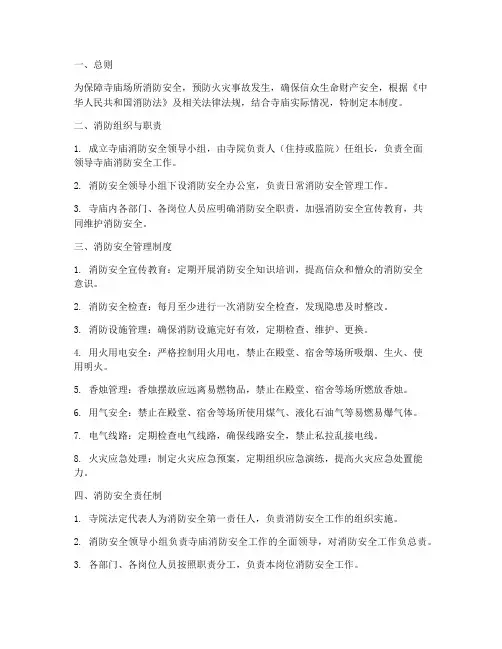 一、总则

为保障寺庙场所消防安全，预防火灾事故发生，确保信众生命财产安全，根据《中华人民共和国消防法》及相关法律法规，结合寺庙实际情况，特制定本制度。

二、消防组织与职责

1. 成立寺庙消防安全领导小组，由寺院负责人（住持或监院）任组长，负责全面领导寺庙消防安全工作。

2. 消防安全领导小组下设消防安全办公室，负责日常消防安全管理工作。

3. 寺庙内各部门、各岗位人员应明确消防安全职责，加强消防安全宣传教育，共同维护消防安全。

三、消防安全管理制度

1. 消防安全宣传教育：定期开展消防安全知识培训，提高信众和僧众的消防安全意识。

2. 消防安全检查：每月至少进行一次消防安全检查，发现隐患及时整改。

3. 消防设施管理：确保消防设施完好有效，定期检查、维护、更换。

4. 用火用电安全：严格控制用火用电，禁止在殿堂、宿舍等场所吸烟、生火、使用明火。

5. 香烛管理：香烛摆放应远离易燃物品，禁止在殿堂、宿舍等场所燃放香烛。

6. 用气安全：禁止在殿堂、宿舍等场所使用煤气、液化石油气等易燃易爆气体。

7. 电气线路：定期检查电气线路，确保线路安全，禁止私拉乱接电线。

8. 火灾应急处理：制定火灾应急预案，定期组织应急演练，提高火灾应急处置能力。

四、消防安全责任制

1. 寺院法定代表人为消防安全第一责任人，负责消防安全工作的组织实施。

2. 消防安全领导小组负责寺庙消防安全工作的全面领导，对消防安全工作负总责。

3. 各部门、各岗位人员按照职责分工，负责本岗位消防安全工作。